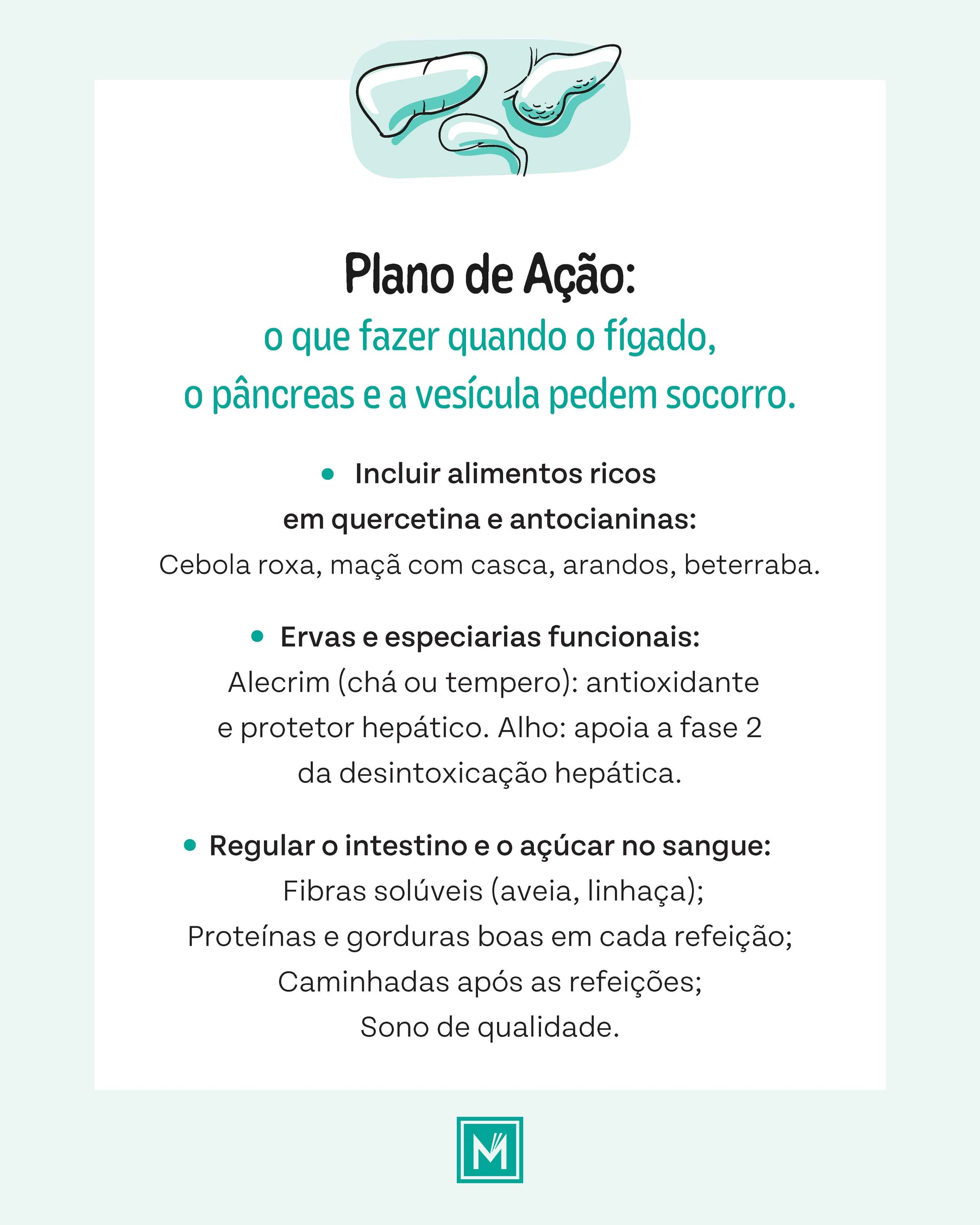 Plano de Ação:
o que fazer quando o fígado, o pâncreas e a vesícula pedem socorro.

• Incluir alimentos ricos em quercetina e antocianinas:
Cebola roxa, maçã com casca, arandos, beterraba.

• Ervas e especiarias funcionais:
Alecrim (chá ou tempero): antioxidante e protetor hepático. Alho: apoia a fase 2 da desintoxicação hepática.

• Regular o intestino e o açúcar no sangue:
Fibras solúveis (aveia, linhaça);
Proteínas e gorduras boas em cada refeição;
Caminhadas após as refeições;
Sono de qualidade.

M